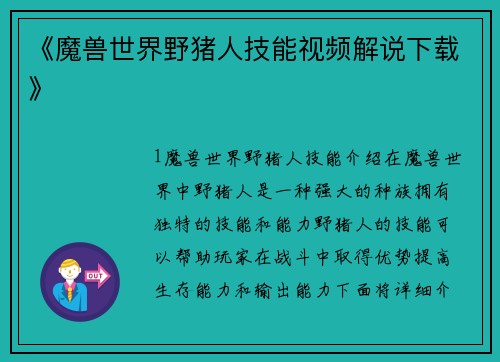 《魔兽世界野猪人技能视频解说下载》

1魔兽世界野猪人技能介绍在魔兽世界中野猪人是一种强大的种族拥有独特的技能和能力野猪人的技能可以帮助玩家在战斗中取得优势提高生存能力和输出能力下面将详细介

OUT